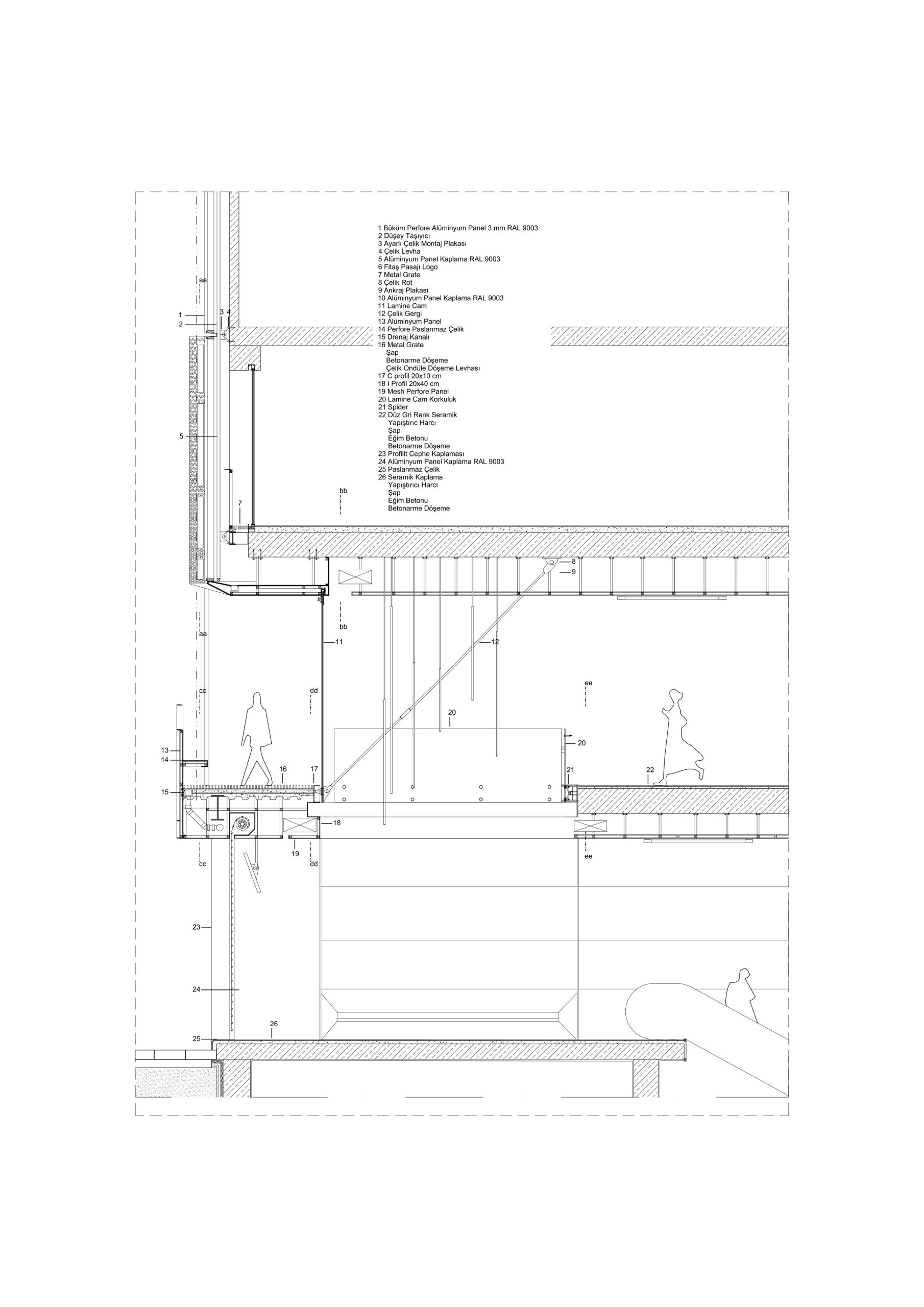 1 Büküm Perfore Alüminyum Panel 3 mm RAL 9003
2 Düşey Taşıyıcı
3 Ayarlı Çelik Montaj Plakası
4 Çelik Levha
5 Alüminyum Panel Kaplama RAL 9003
6 Fitaş Pasajı Logo
7 Metal Grate
8 Çelik Rot
9 Ankraj Plakası
10 Alüminyum Panel Kaplama RAL 9003
11 Lamine Cam
12 Çelik Gergi
13 Alüminyum Panel
14 Perfore Paslanmaz Çelik
15 Drenaj Kanalı
16 Metal Grate
Şap
Betonarme Döşeme
Çelik Ondüle Döşeme Levhası
17 C profil 20x10 cm
18 I Profil 20x40 cm
19 Mesh Perfore Panel
20 Lamine Cam Korkuluk
21 Spider
22 Düz Gri Renk Seramik
Yapıştırıc Harcı
Şap
Eğim Betonu
Betonarme Döşeme
23 Profilit Cephe Kaplaması
24 Alüminyum Panel Kaplama RAL 9003
25 Paslanmaz Çelik
26 Seramik Kaplama
Yapıştırıcı Harcı
Şap
Eğim Betonu
Betonarme Döşeme

aa
1
2
3 4
5
7
bb
8
9
bb
aa
11
12
cc
dd
ee
20
20
13
14
16
17
21
22
15
18
19
cc
dd
ee
23
24
26
25